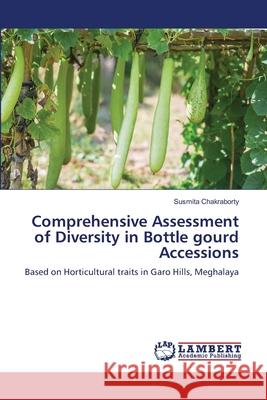 Susmita Chakraborty

Comprehensive Assessment of Diversity in Bottle gourd Accessions

Based on Horticultural traits in Garo Hills, Meghalaya

LAP LAMBERT Academic Publishing

Kraina Książek